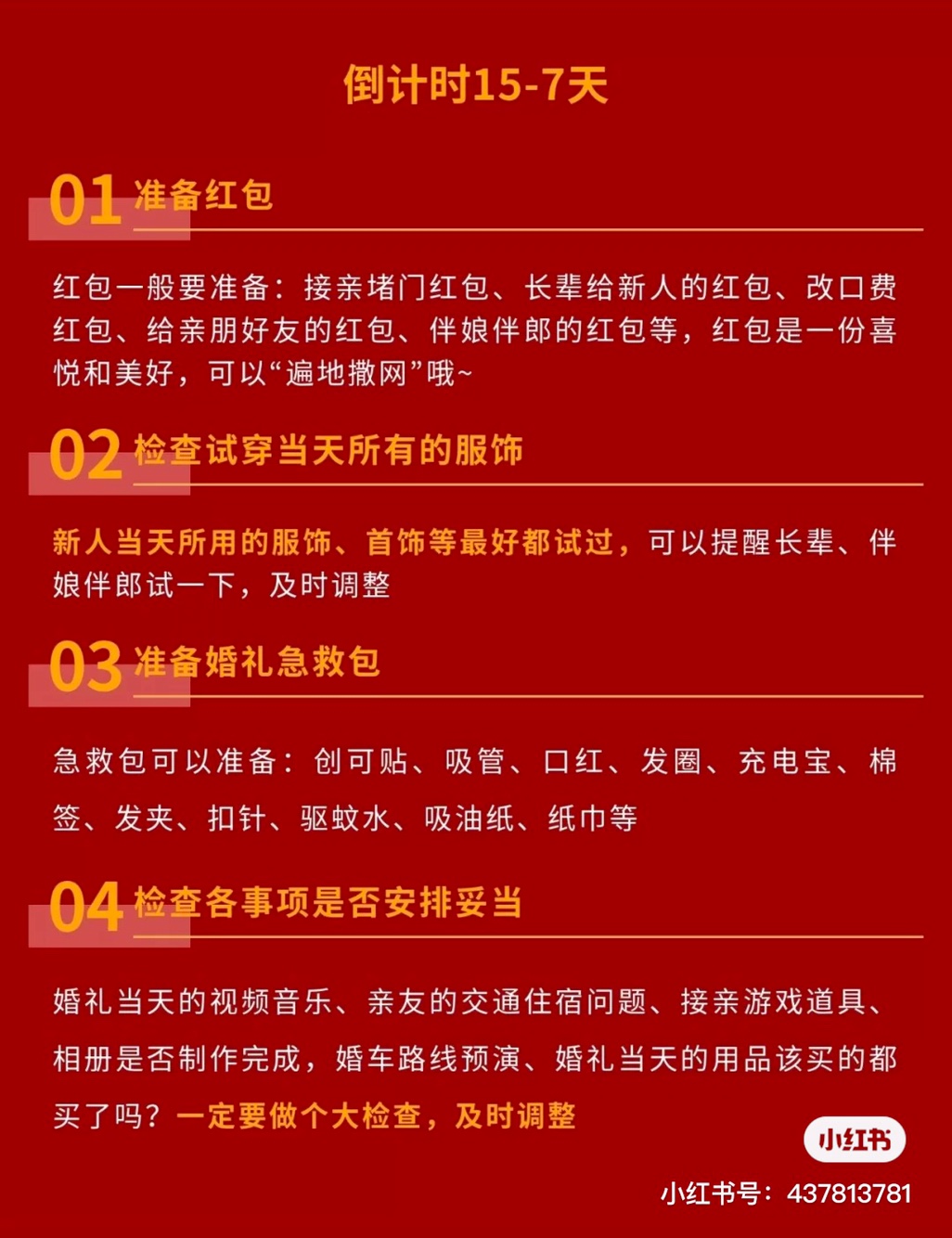 倒计时15-7天

01 准备红包

红包一般要准备：接亲堵门红包、长辈给新人的红包、改口费红包、给亲朋好友的红包、伴娘伴郎的红包等，红包是一份喜悦和美好，可以“遍地撒网”哦~

02 检查试穿当天所有的服饰

新人当天所用的服饰、首饰等最好都试过，可以提醒长辈、伴娘伴郎试一下，及时调整

03 准备婚礼急救包

急救包可以准备：创可贴、吸管、口红、发圈、充电宝、棉签、发夹、扣针、驱蚊水、吸油纸、纸巾等

04 检查各事项是否安排妥当

婚礼当天的视频音乐、亲友的交通住宿问题、接亲游戏道具、相册是否制作完成，婚车路线预演、婚礼当天的用品该买的都买了吗？一定要做个大检查，及时调整

小红书

小红书号：437813781